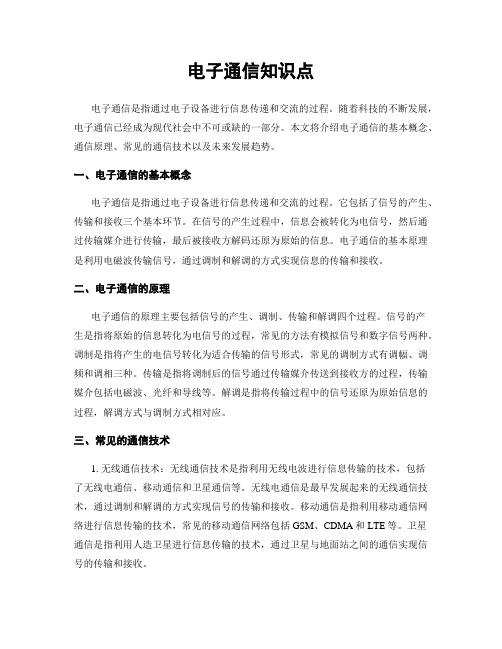 电子通信知识点

电子通信是指通过电子设备进行信息传递和交流的过程。随着科技的不断发展，电子通信已经成为现代社会中不可或缺的一部分。本文将介绍电子通信的基本概念、通信原理、常见的通信技术以及未来发展趋势。

一、电子通信的基本概念

电子通信是指通过电子设备进行信息传递和交流的过程。它包括了信号的产生、传输和接收三个基本环节。在信号的产生过程中，信息会被转化为电信号，然后通过传输媒介进行传输，最后被接收方解码还原为原始的信息。电子通信的基本原理是利用电磁波传输信号，通过调制和解调的方式实现信息的传输和接收。

二、电子通信的原理

电子通信的原理主要包括信号的产生、调制、传输和解调四个过程。信号的产生是指将原始的信息转化为电信号的过程，常见的方法有模拟信号和数字信号两种。调制是指将产生的电信号转化为适合传输的信号形式，常见的调制方式有调幅、调频和调相三种。传输是指将调制后的信号通过传输媒介传送到接收方的过程，传输媒介包括电磁波、光纤和导线等。解调是指将传输过程中的信号还原为原始信息的过程，解调方式与调制方式相对应。

三、常见的通信技术

1. 无线通信技术：无线通信技术是指利用无线电波进行信息传输的技术，包括了无线电通信、移动通信和卫星通信等。无线电通信是最早发展起来的无线通信技术，通过调制和解调的方式实现信号的传输和接收。移动通信是指利用移动通信网络进行信息传输的技术，常见的移动通信网络包括 GSM、CDMA 和 LTE 等。卫星通信是指利用人造卫星进行信息传输的技术，通过卫星与地面站之间的通信实现信号的传输和接收。